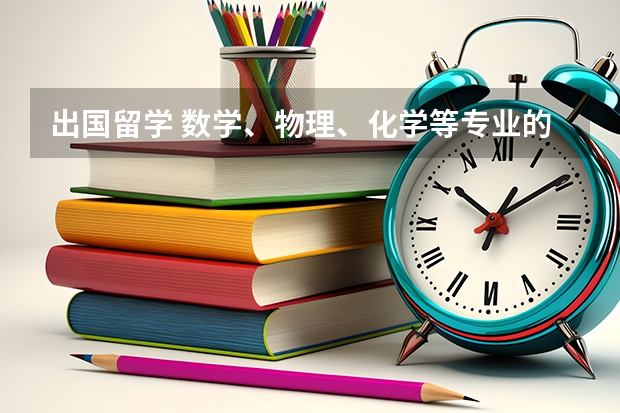 出国留学 数学、物理、化学等专业的